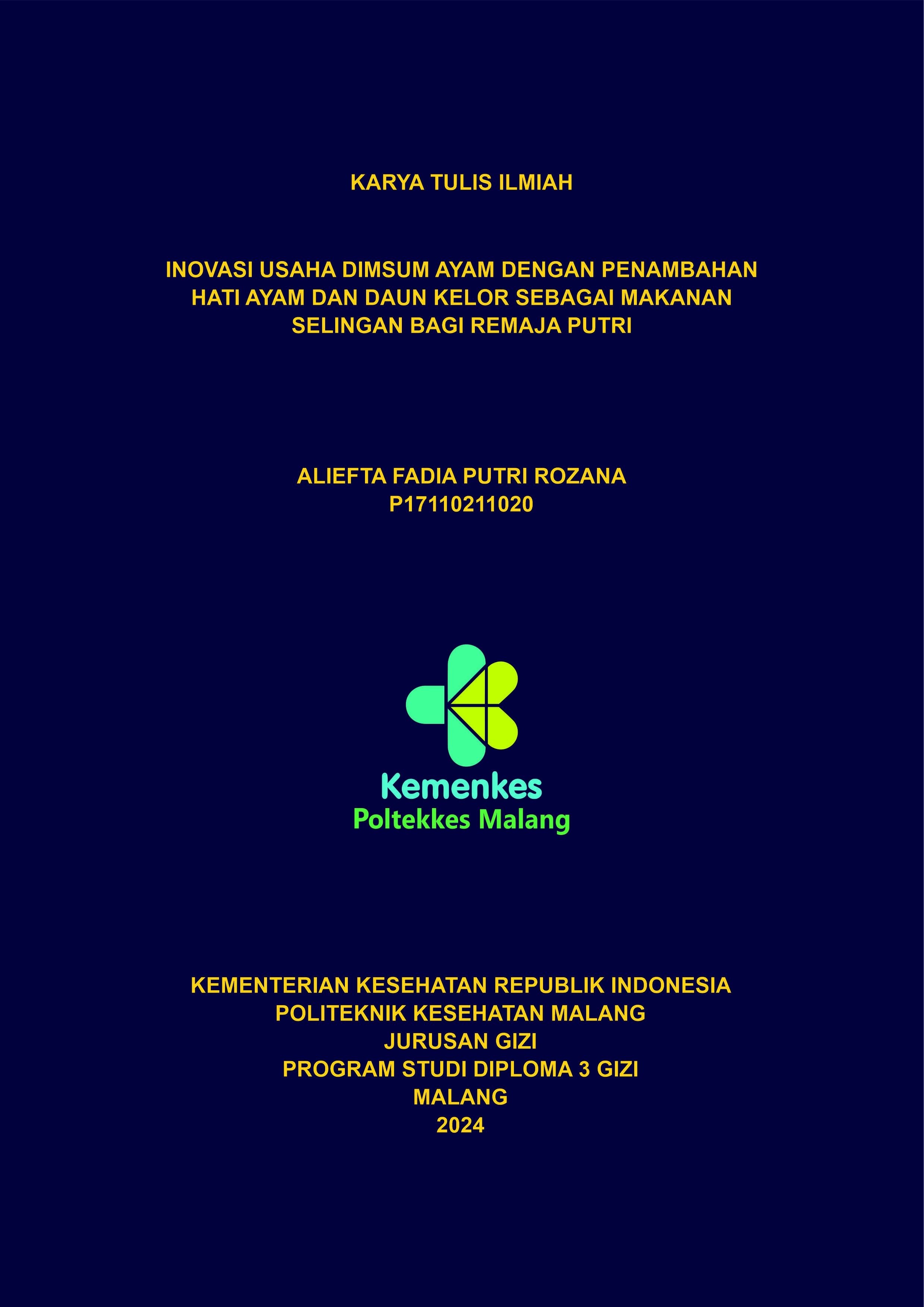 KARYA TULIS ILMIAH

INOVASI USAHA DIMSUM AYAM DENGAN PENAMBAHAN HATI AYAM DAN DAUN KELOR SEBAGAI MAKANAN SELINGAN BAGI REMAJA PUTRI

ALIEFTA FADIA PUTRI ROZANA
P17110211020

Kemenkes
Poltekkes Malang

KEMENTERIAN KESEHATAN REPUBLIK INDONESIA
POLITEKNIK KESEHATAN MALANG
JURUSAN GIZI
PROGRAM STUDI DIPLOMA 3 GIZI
MALANG
2024